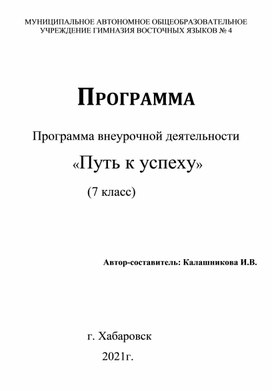 МУНИЦИПАЛЬНОЕ АВТОНОМНОЕ ОБЩЕОБРАЗОВАТЕЛЬНОЕ УЧРЕЖДЕНИЕ ГИМНАЗИЯ ВОСТОЧНЫХ ЯЗЫКОВ № 4

ПРОГРАММА

Программа внеурочной деятельности

«Путь к успеху»

(7 класс)

Автор-составитель: Калашникова И.В.

г. Хабаровск

2021г.